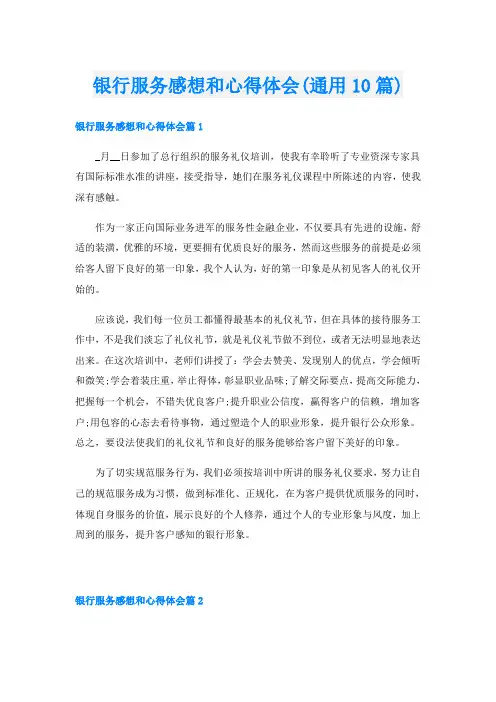 银行服务感想和心得体会(通用10篇)

银行服务感想和心得体会篇1

_月__日参加了总行组织的服务礼仪培训，使我有幸聆听了专业资深专家具有国际标准水准的讲座，接受指导，她们在服务礼仪课程中所陈述的内容，使我深有感触。

作为一家正向国际业务进军的服务性金融企业，不仅要具有先进的设施，舒适的装潢，优雅的环境，更要拥有优质良好的服务，然而这些服务的前提是必须给客人留下良好的第一印象，我个人认为，好的第一印象是从初见客人的礼仪开始的。

应该说，我们每一位员工都懂得最基本的礼仪礼节，但在具体的接待服务工作中，不是我们淡忘了礼仪礼节，就是礼仪礼节做不到位，或者无法明显地表达出来。在这次培训中，老师们讲授了：学会去赞美、发现别人的优点，学会倾听和微笑;学会着装庄重，举止得体，彰显职业品味;了解交际要点，提高交际能力，把握每一个机会，不错失优良客户;提升职业公信度，赢得客户的信赖，增加客户;用包容的心态去看待事物，通过塑造个人的职业形象，提升银行公众形象。总之，要设法使我们的礼仪礼节和良好的服务能够给客户留下美好的印象。

为了切实规范服务行为，我们必须按培训中所讲的服务礼仪要求，努力让自己的规范服务成为习惯，做到标准化、正规化，在为客户提供优质服务的同时，体现自身服务的价值，展示良好的个人修养，通过个人的专业形象与风度，加上周到的服务，提升客户感知的银行形象。

银行服务感想和心得体会篇2